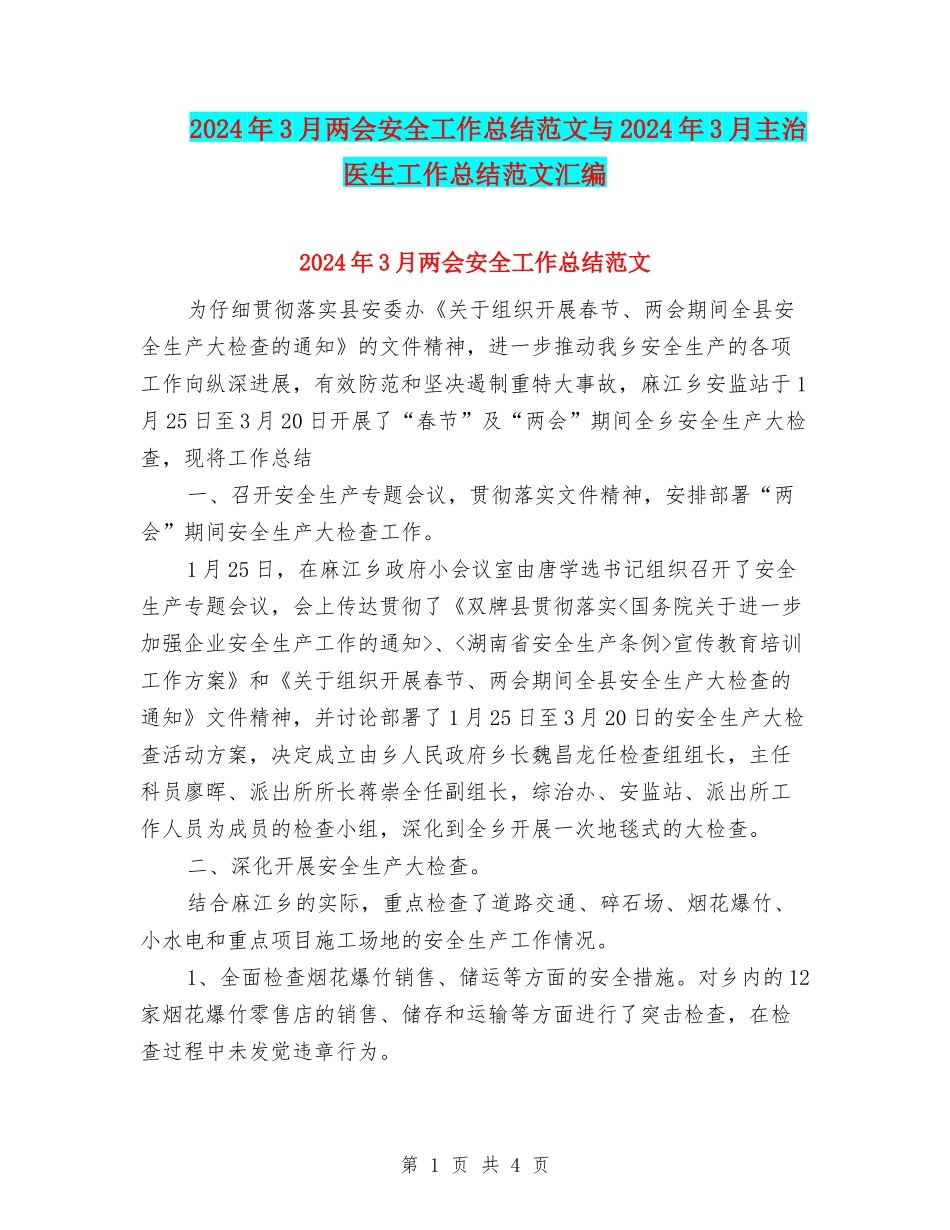 2024年3月两会安全工作总结范文与2024年3月主治医生工作总结范文汇编

2024年3月两会安全工作总结范文

为仔细贯彻落实县安委办《关于组织开展春节、两会期间全县安全生产大检查的通知》的文件精神，进一步推动我乡安全生产的各项工作向纵深进展，有效防范和坚决遏制重特大事故，麻江乡安监站于1月25日至3月20日开展了“春节”及“两会”期间全乡安全生产大检查，现将工作总结

一、召开安全生产专题会议，贯彻落实文件精神，安排部署“两会”期间安全生产大检查工作。

1月25日，在麻江乡政府小会议室由唐学选书记组织召开了安全生产专题会议，会上传达贯彻了《双牌县贯彻落实<国务院关于进一步加强企业安全生产工作的通知>、<湖南省安全生产条例>宣传教育培训工作方案》和《关于组织开展春节、两会期间全县安全生产大检查的通知》文件精神，并讨论部署了1月25日至3月20日的安全生产大检查活动方案，决定成立由乡人民政府乡长魏昌龙任检查组组长，主任科员廖晖、派出所所长蒋崇全任副组长，综治办、安监站、派出所工作人员为成员的检查小组，深化到全乡开展一次地毯式的大检查。

二、深化开展安全生产大检查。

结合麻江乡的实际，重点检查了道路交通、碎石场、烟花爆竹、小水电和重点项目施工场地的安全生产工作情况。

1、全面检查烟花爆竹销售、储运等方面的安全措施。对乡内的12家烟花爆竹零售店的销售、储存和运输等方面进行了突击检查，在检查过程中未发觉违章行为。

第 1 页 共 4 页